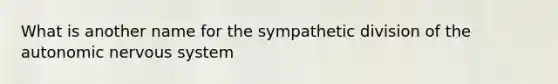 What is another name for the sympathetic division of the autonomic nervous system